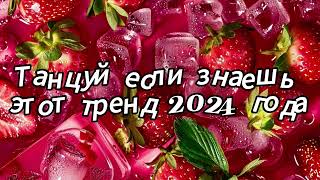 Танцуй если знаешь этот тренд 2024 года